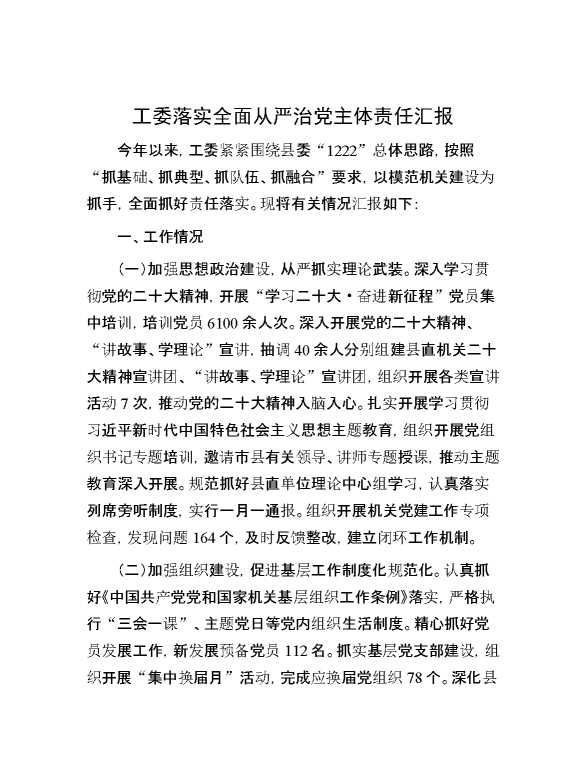 工委落实全面从严治党主体责任汇报

今年以来，工委紧紧围绕县委“1222”总体思路，按照“抓基础、抓典型、抓队伍、抓融合”要求，以模范机关建设为抓手，全面抓好责任落实。现将有关情况汇报如下：

一、工作情况

（一）加强思想政治建设，从严抓实理论武装。深入学习贯彻党的二十大精神，开展“学习二十大·奋进新征程”党员集中培训，培训党员6100余人次。深入开展党的二十大精神、“讲故事、学理论”宣讲，抽调40余人分别组建县直机关二十大精神宣讲团、“讲故事、学理论”宣讲团，组织开展各类宣讲活动7次，推动党的二十大精神入脑入心。扎实开展学习贯彻习近平新时代中国特色社会主义思想主题教育，组织开展党组织书记专题培训，邀请市县有关领导、讲师专题授课，推动主题教育深入开展。规范抓好县直单位理论中心组学习，认真落实列席旁听制度，实行一月一通报。组织开展机关党建工作专项检查，发现问题164个，及时反馈整改，建立闭环工作机制。

（二）加强组织建设，促进基层工作制度化规范化。认真抓好《中国共产党党和国家机关基层组织工作条例》落实，严格执行“三会一课”、主题党日等党内组织生活制度。精心抓好党员发展工作，新发展预备党员112名。抓实基层党支部建设，组织开展“集中换届月”活动，完成应换届党组织78个。深化县